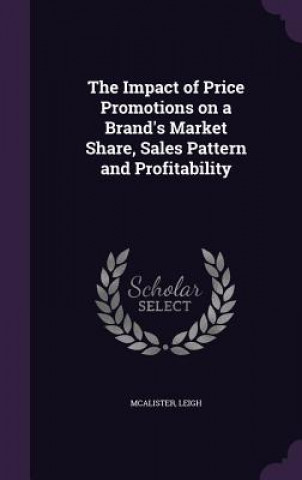 The Impact of Price Promotions on a Brand's Market Share, Sales Pattern and Profitability

Scholar SELECT

MCALISTER, LEIGH